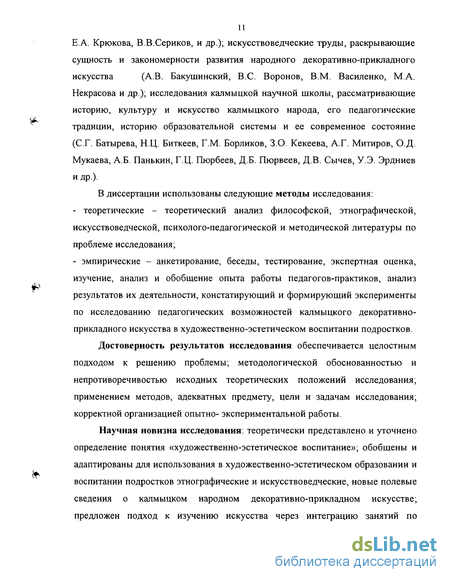 11

Е.А. Крюкова, В.В.Сериков, и др.); искусствоведческие труды, раскрывающие сущность и закономерности развития народного декоративно-прикладного искусства (А.В. Бакушинский, В.С. Воронов, В.М. Василенко, М.А. Некрасова и др.); исследования калмыцкой научной школы, рассматривающие историю, культуру и искусство калмыцкого народа, его педагогические традиции, историю образовательной системы и ее современное состояние (С.Г. Батырева, Н.Ц. Биткеев, Г.М. Борликов, З.О. Кекеева, А.Г. Митиров, О.Д. Мукаева, А.Б. Панькин, Г.Ц. Пюрбеев, Д.Б. Пюрвеев, Д.В. Сычев, У.Э. Эрдниев и др.).

В диссертации использованы следующие методы исследования:
- теоретические – теоретический анализ философской, этнографической, искусствоведческой, психолого-педагогической и методической литературы по проблеме исследования;
- эмпирические – анкетирование, беседы, тестирование, экспертная оценка, изучение, анализ и обобщение опыта работы педагогов-практиков, анализ результатов их деятельности, констатирующий и формирующий эксперименты по исследованию педагогических возможностей калмыцкого декоративно-прикладного искусства в художественно-эстетическом воспитании подростков.

Достоверность результатов исследования обеспечивается целостным подходом к решению проблемы; методологической обоснованностью и непротиворечивостью исходных теоретических положений исследования; применением методов, адекватных предмету, цели и задачам исследования; корректной организацией опытно- экспериментальной работы.

Научная новизна исследования: теоретически представлено и уточнено определение понятия «художественно-эстетическое воспитание»; обобщены и адаптированы для использования в художественно-эстетическом образовании и воспитании подростков этнографические и искусствоведческие, новые полевые сведения о калмыцком народном декоративно-прикладном искусстве; предложен подход к изучению искусства через интеграцию занятий по

dsLib.net
библиотека диссертаций